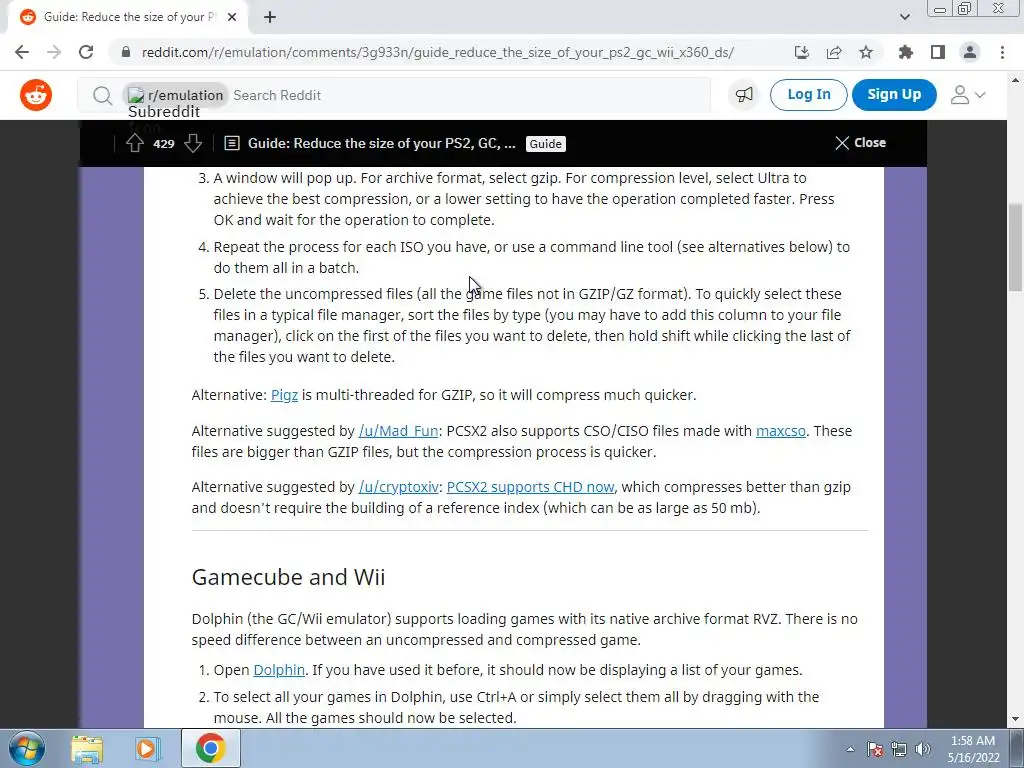 Guide: Reduce the size of your P

reddit.com/r/emulation/comments/3g933n/guide_reduce_the_size_of_your_ps2_gc_wii_x360_ds/

r/emulation Subreddit Search Reddit

Log In Sign Up

429 Guide: Reduce the size of your PS2, GC, ... Guide Close

3. A window will pop up. For archive format, select gzip. For compression level, select Ultra to achieve the best compression, or a lower setting to have the operation completed faster. Press OK and wait for the operation to complete.
4. Repeat the process for each ISO you have, or use a command line tool (see alternatives below) to do them all in a batch.
5. Delete the uncompressed files (all the game files not in GZIP/GZ format). To quickly select these files in a typical file manager, sort the files by type (you may have to add this column to your file manager), click on the first of the files you want to delete, then hold shift while clicking the last of the files you want to delete.

Alternative: Pigz is multi-threaded for GZIP, so it will compress much quicker.

Alternative suggested by /u/Mad_Fun: PCSX2 also supports CSO/CISO files made with maxcso. These files are bigger than GZIP files, but the compression process is quicker.

Alternative suggested by /u/cryptoxiv: PCSX2 supports CHD now, which compresses better than gzip and doesn't require the building of a reference index (which can be as large as 50 mb).

Gamecube and Wii

Dolphin (the GC/Wii emulator) supports loading games with its native archive format RVZ. There is no speed difference between an uncompressed and compressed game.

1. Open Dolphin. If you have used it before, it should now be displaying a list of your games.
2. To select all your games in Dolphin, use Ctrl+A or simply select them all by dragging with the mouse. All the games should now be selected.

1:58 AM
5/16/2022